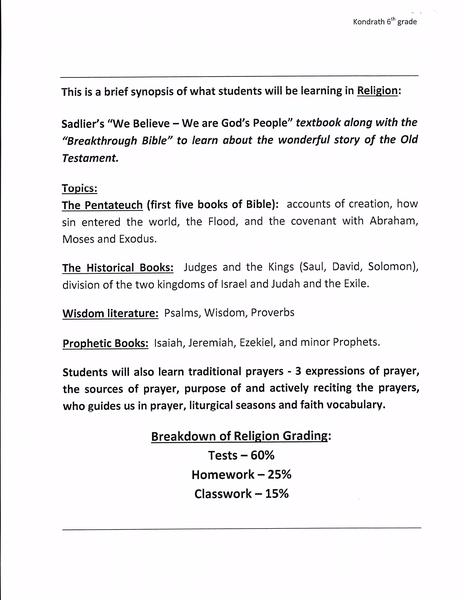 Kondrath 6th grade

This is a brief synopsis of what students will be learning in Religion:

Sadlier's "We Believe – We are God's People" textbook along with the "Breakthrough Bible" to learn about the wonderful story of the Old Testament.

Topics:
The Pentateuch (first five books of Bible): accounts of creation, how sin entered the world, the Flood, and the covenant with Abraham, Moses and Exodus.

The Historical Books: Judges and the Kings (Saul, David, Solomon), division of the two kingdoms of Israel and Judah and the Exile.

Wisdom literature: Psalms, Wisdom, Proverbs

Prophetic Books: Isaiah, Jeremiah, Ezekiel, and minor Prophets.

Students will also learn traditional prayers - 3 expressions of prayer, the sources of prayer, purpose of and actively reciting the prayers, who guides us in prayer, liturgical seasons and faith vocabulary.

Breakdown of Religion Grading:
Tests – 60%
Homework – 25%
Classwork – 15%